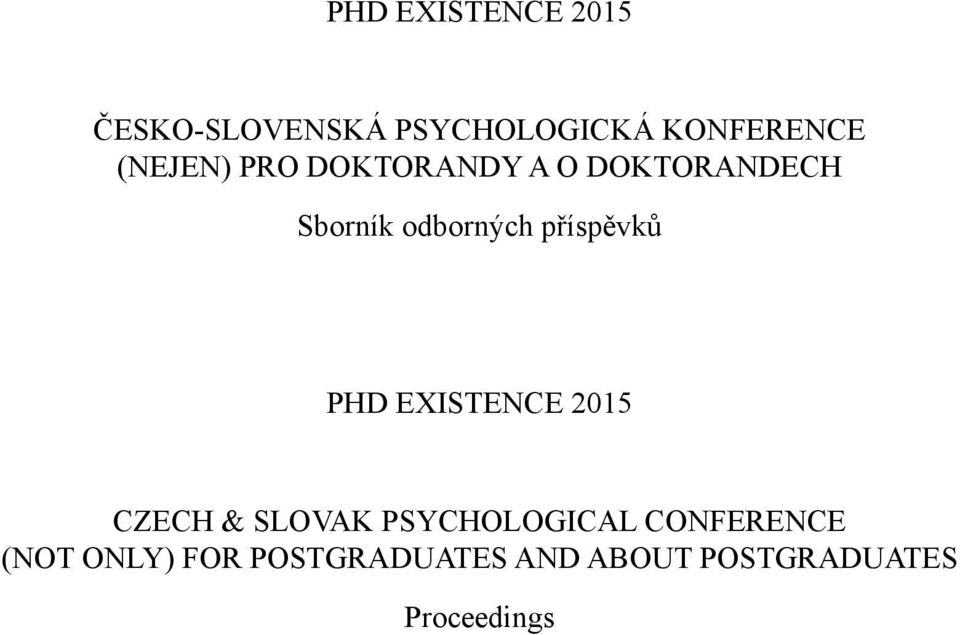 PHD EXISTENCE 2015

ČESKO-SLOVENSKÁ PSYCHOLOGICKÁ KONFERENCE (NEJEN) PRO DOKTORANDY A O DOKTORANDECH

Sborník odborných příspěvků

PHD EXISTENCE 2015

CZECH & SLOVAK PSYCHOLOGICAL CONFERENCE (NOT ONLY) FOR POSTGRADUATES AND ABOUT POSTGRADUATES

Proceedings